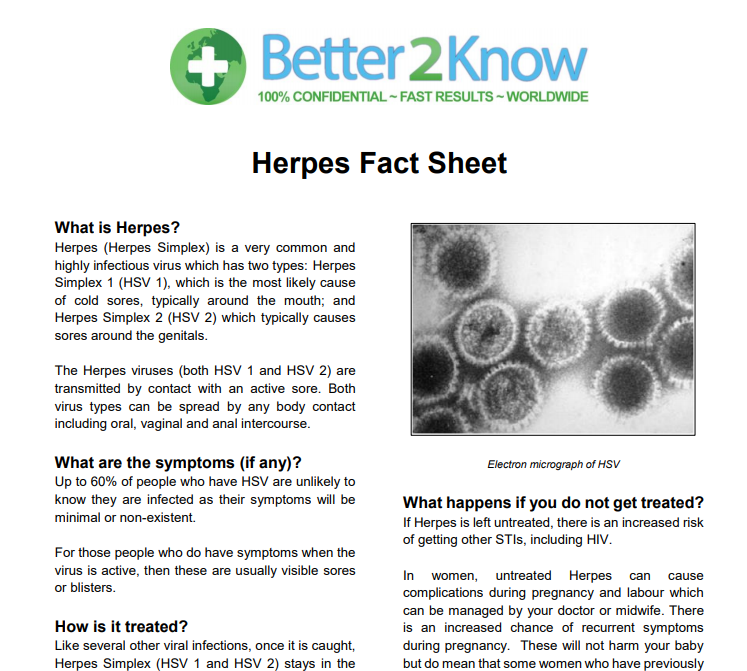 Better2Know
100% CONFIDENTIAL ~ FAST RESULTS ~ WORLDWIDE

Herpes Fact Sheet

What is Herpes?
Herpes (Herpes Simplex) is a very common and highly infectious virus which has two types: Herpes Simplex 1 (HSV 1), which is the most likely cause of cold sores, typically around the mouth; and Herpes Simplex 2 (HSV 2) which typically causes sores around the genitals.

The Herpes viruses (both HSV 1 and HSV 2) are transmitted by contact with an active sore. Both virus types can be spread by any body contact including oral, vaginal and anal intercourse.

What are the symptoms (if any)?
Up to 60% of people who have HSV are unlikely to know they are infected as their symptoms will be minimal or non-existent.

For those people who do have symptoms when the virus is active, then these are usually visible sores or blisters.

How is it treated?
Like several other viral infections, once it is caught, Herpes Simplex (HSV 1 and HSV 2) stays in the

Electron micrograph of HSV

What happens if you do not get treated?
If Herpes is left untreated, there is an increased risk of getting other STIs, including HIV.

In women, untreated Herpes can cause complications during pregnancy and labour which can be managed by your doctor or midwife. There is an increased chance of recurrent symptoms during pregnancy. These will not harm your baby but do mean that some women who have previously